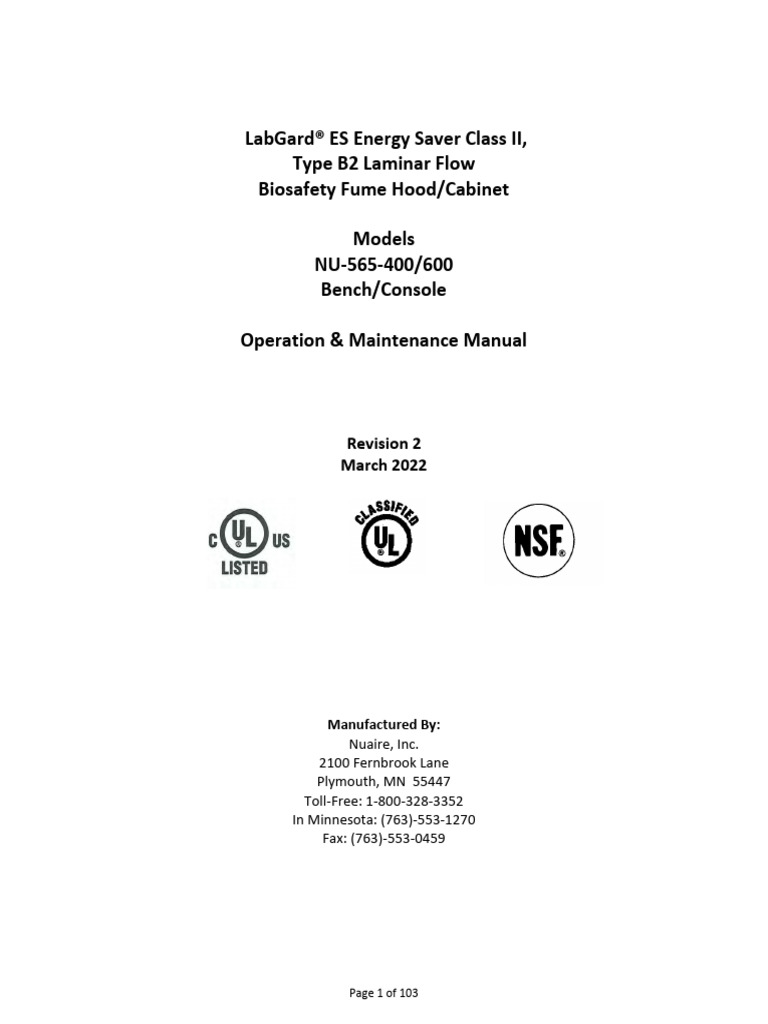 LabGard® ES Energy Saver Class II,
Type B2 Laminar Flow
Biosafety Fume Hood/Cabinet

Models
NU-565-400/600
Bench/Console

Operation & Maintenance Manual

Revision 2
March 2022

C UL US
LISTED

CLASSIFIED
UL

NSF®

Manufactured By:
Nuaire, Inc.
2100 Fernbrook Lane
Plymouth, MN 55447
Toll-Free: 1-800-328-3352
In Minnesota: (763)-553-1270
Fax: (763)-553-0459

Page 1 of 103